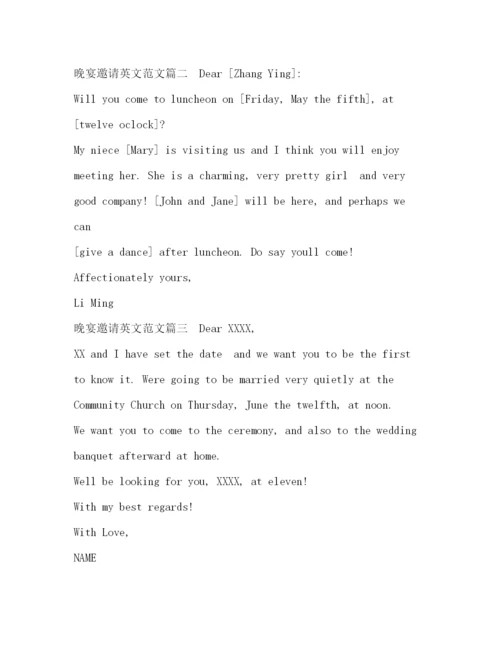 晚宴邀请英文范文篇二 Dear [Zhang Ying]:

Will you come to luncheon on [Friday, May the fifth], at [twelve oclock]?

My niece [Mary] is visiting us and I think you will enjoy meeting her. She is a charming, very pretty girl and very good company! [John and Jane] will be here, and perhaps we can

[give a dance] after luncheon. Do say youll come!

Affectionately yours,

Li Ming

晚宴邀请英文范文篇三 Dear XXXX,

XX and I have set the date and we want you to be the first to know it. Were going to be married very quietly at the Community Church on Thursday, June the twelfth, at noon.

We want you to come to the ceremony, and also to the wedding banquet afterward at home.

Well be looking for you, XXXX, at eleven!

With my best regards!

With Love,

NAME